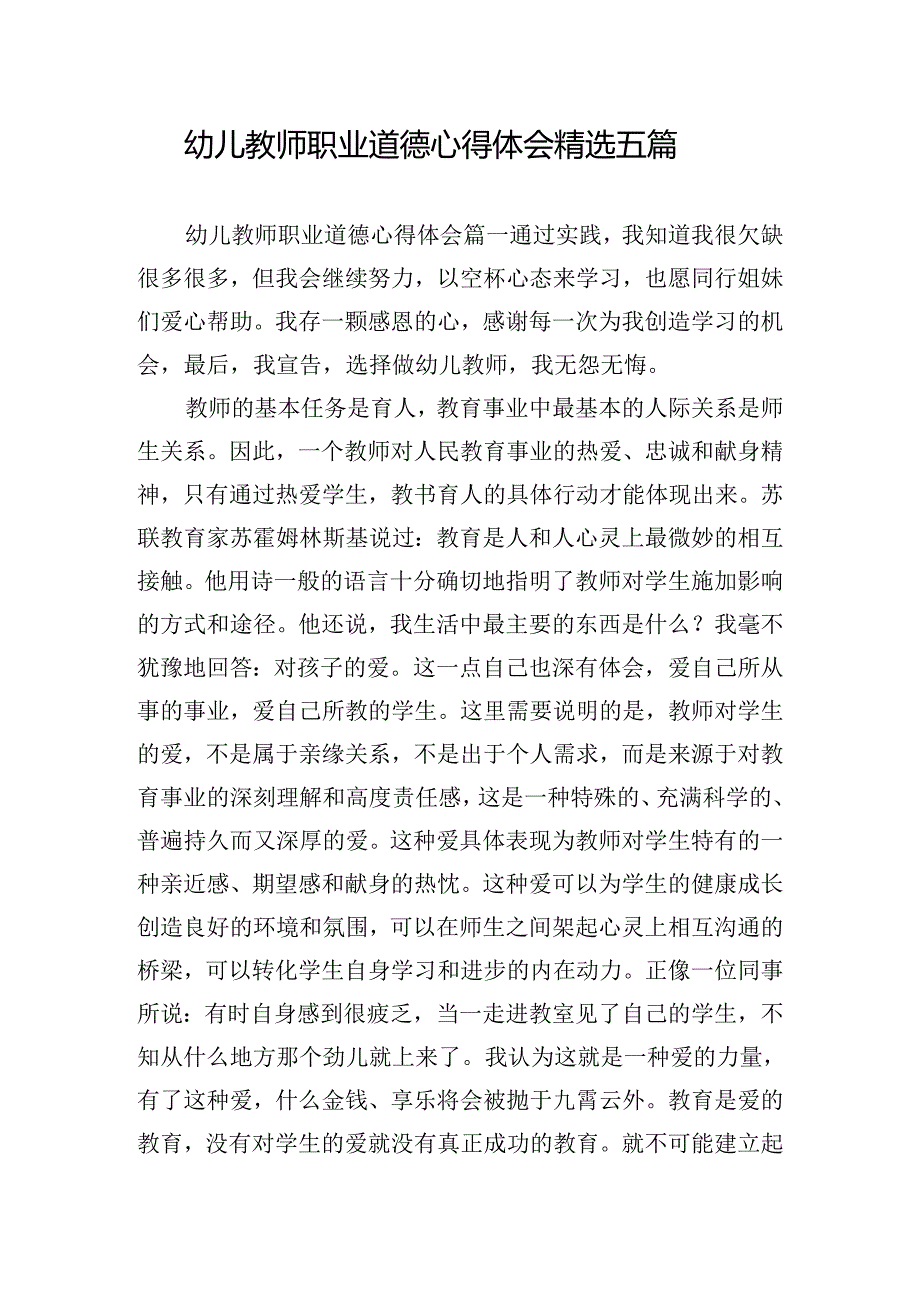 幼儿教师职业道德心得体会精选五篇

幼儿教师职业道德心得体会篇一通过实践，我知道我很欠缺很多很多，但我会继续努力，以空杯心态来学习，也愿同行姐妹们爱心帮助。我存一颗感恩的心，感谢每一次为我创造学习的机会，最后，我宣告，选择做幼儿教师，我无怨无悔。

教师的基本任务是育人，教育事业中最基本的人际关系是师生关系。因此，一个教师对人民教育事业的热爱、忠诚和献身精神，只有通过热爱学生，教书育人的具体行动才能体现出来。苏联教育家苏霍姆林斯基说过：教育是人和人心灵上最微妙的相互接触。他用诗一般的语言十分确切地指明了教师对学生施加影响的方式和途径。他还说，我生活中最主要的东西是什么？我毫不犹豫地回答：对孩子的爱。这一点自己也深有体会，爱自己所从事的事业，爱自己所教的学生。这里需要说明的是，教师对学生的爱，不是属于亲缘关系，不是出于个人需求，而是来源于对教育事业的深刻理解和高度责任感，这是一种特殊的、充满科学的、普遍持久而又深厚的爱。这种爱具体表现为教师对学生特有的一种亲近感、期望感和献身的热忱。这种爱可以为学生的健康成长创造良好的环境和氛围，可以在师生之间架起心灵上相互沟通的桥梁，可以转化学生自身学习和进步的内在动力。正像一位同事所说：有时自身感到很疲乏，当一走进教室见了自己的学生，不知从什么地方那个劲儿就上来了。我认为这就是一种爱的力量，有了这种爱，什么金钱、享乐将会被抛于九霄云外。教育是爱的教育，没有对学生的爱就没有真正成功的教育。就不可能建立起